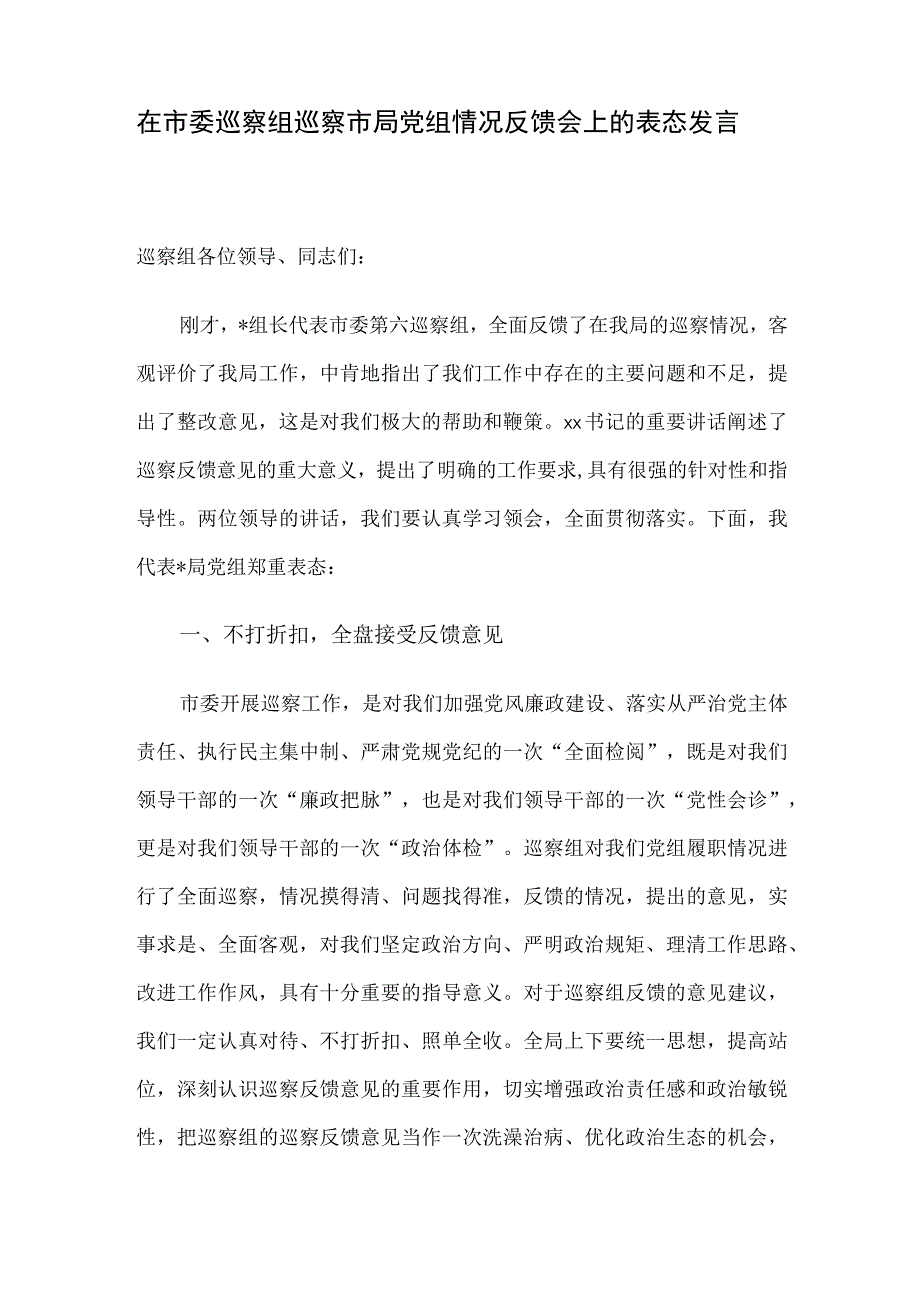 在市委巡察组巡察市局党组情况反馈会上的表态发言

巡察组各位领导、同志们：

刚才，*组长代表市委第六巡察组，全面反馈了在我局的巡察情况，客观评价了我局工作，中肯地指出了我们工作中存在的主要问题和不足，提出了整改意见，这是对我们极大的帮助和鞭策。xx书记的重要讲话阐述了巡察反馈意见的重大意义，提出了明确的工作要求，具有很强的针对性和指导性。两位领导的讲话，我们要认真学习领会，全面贯彻落实。下面，我代表*局党组郑重表态：

一、不打折扣，全盘接受反馈意见

市委开展巡察工作，是对我们加强党风廉政建设、落实从严治党主体责任、执行民主集中制、严肃党规党纪的一次“全面检阅”，既是对我们领导干部的一次“廉政把脉”，也是对我们领导干部的一次“党性会诊”，更是对我们领导干部的一次“政治体检”。巡察组对我们党组履职情况进行了全面巡察，情况摸得清、问题找得准，反馈的情况，提出的意见，实事求是、全面客观，对我们坚定政治方向、严明政治规矩、理清工作思路、改进工作作风，具有十分重要的指导意义。对于巡察组反馈的意见建议，我们一定认真对待、不打折扣、照单全收。全局上下要统一思想，提高站位，深刻认识巡察反馈意见的重要作用，切实增强政治责任感和政治敏锐性，把巡察组的巡察反馈意见当作一次洗澡治病、优化政治生态的机会，